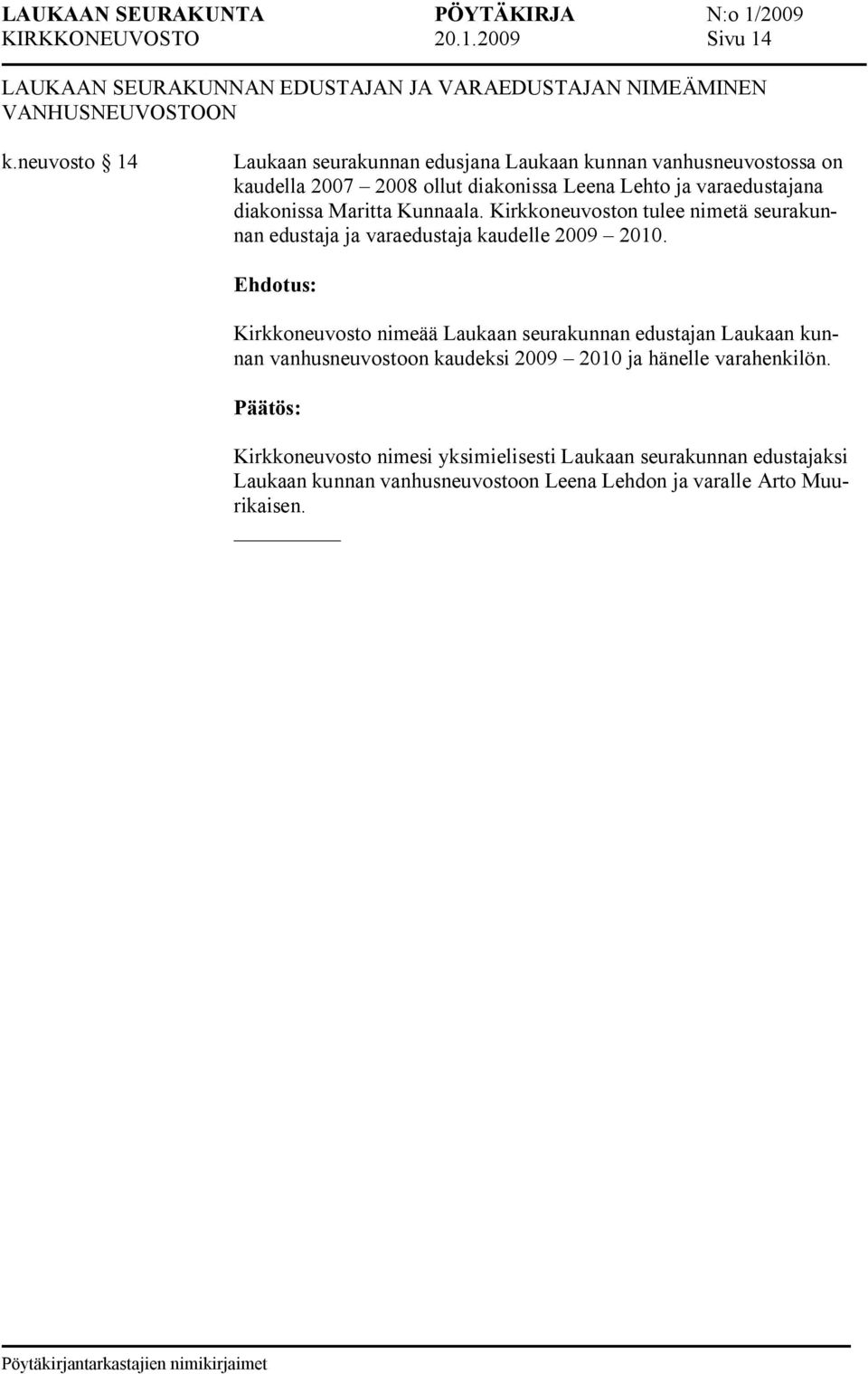 LAUKAAN SEURAKUNTA PÖYTÄKIRJA N:o 1/2009
KIRKKONEUVOSTO 20.1.2009 Sivu 14

LAUKAAN SEURAKUNNAN EDUSTAJAN JA VARAEDUSTAJAN NIMEÄMINEN VANHUSNEUVOSTOON

k.neuvosto § 14 Laukaan seurakunnan edusjana Laukaan kunnan vanhusneuvostossa on kaudella 2007 – 2008 ollut diakonissa Leena Lehto ja varaedustajana diakonissa Maritta Kunnaala. Kirkkoneuvoston tulee nimetä seurakunnan edustaja ja varaedustaja kaudelle 2009 – 2010.

Ehdotus:

Kirkkoneuvosto nimeää Laukaan seurakunnan edustajan Laukaan kunnan vanhusneuvostoon kaudeksi 2009 – 2010 ja hänelle varahenkilön.

Päätös:

Kirkkoneuvosto nimesi yksimielisesti Laukaan seurakunnan edustajaksi Laukaan kunnan vanhusneuvostoon Leena Lehdon ja varalle Arto Muurikaisen.

Pöytäkirjantarkastajien nimikirjaimet